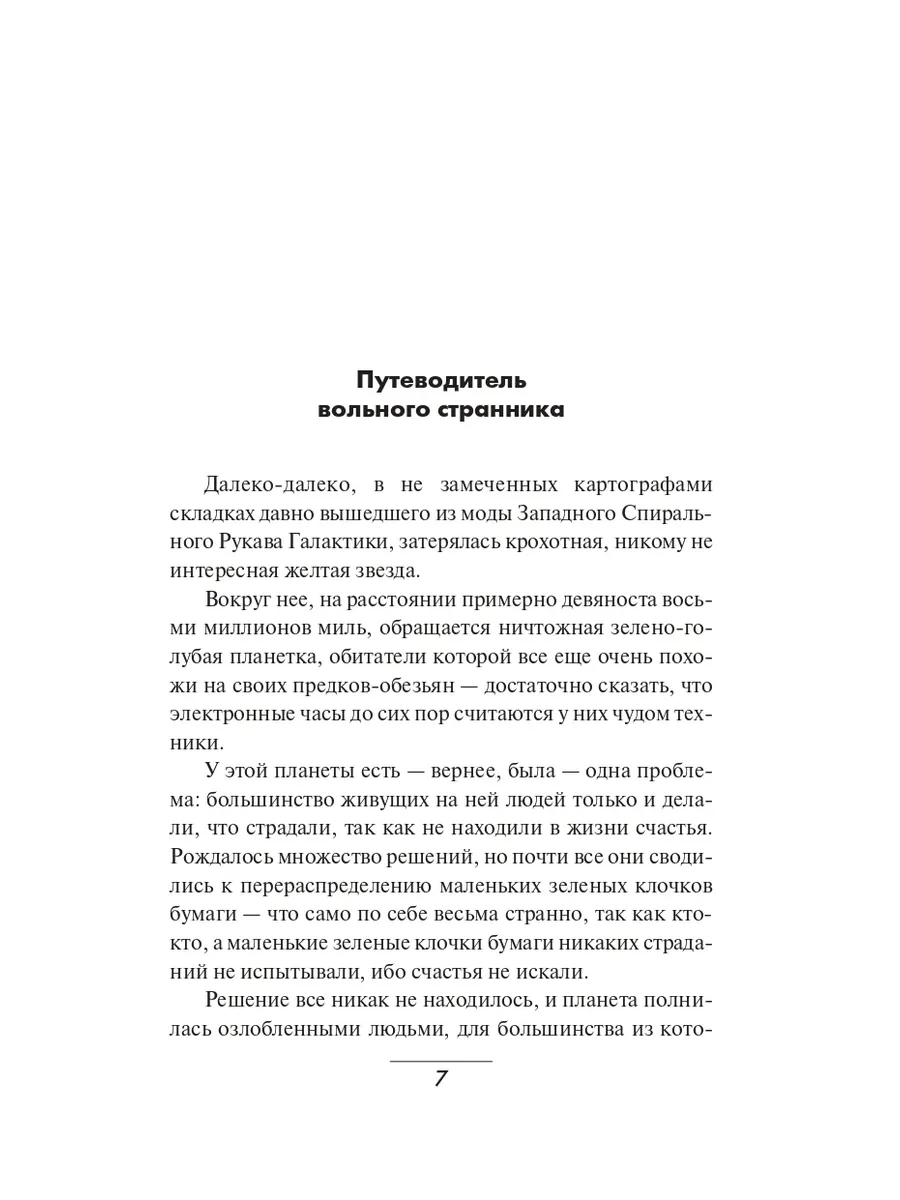 Путеводитель
вольного странника

Далеко-далеко, в не замеченных картографами складках давно вышедшего из моды Западного Спирального Рукава Галактики, затерялась крохотная, никому не интересная желтая звезда.

Вокруг нее, на расстоянии примерно девяноста восьми миллионов миль, обращается ничтожная зелено-голубая планетка, обитатели которой все еще очень похожи на своих предков-обезьян — достаточно сказать, что электронные часы до сих пор считаются у них чудом техники.

У этой планеты есть — вернее, была — одна проблема: большинство живущих на ней людей только и делали, что страдали, так как не находили в жизни счастья. Рождалось множество решений, но почти все они сводились к перераспределению маленьких зеленых клочков бумаги — что само по себе весьма странно, так как кто-кто, а маленькие зеленые клочки бумаги никаких страданий не испытывали, ибо счастья не искали.

Решение все никак не находилось, и планета полнилась озлобленными людьми, для большинства из кото-

7